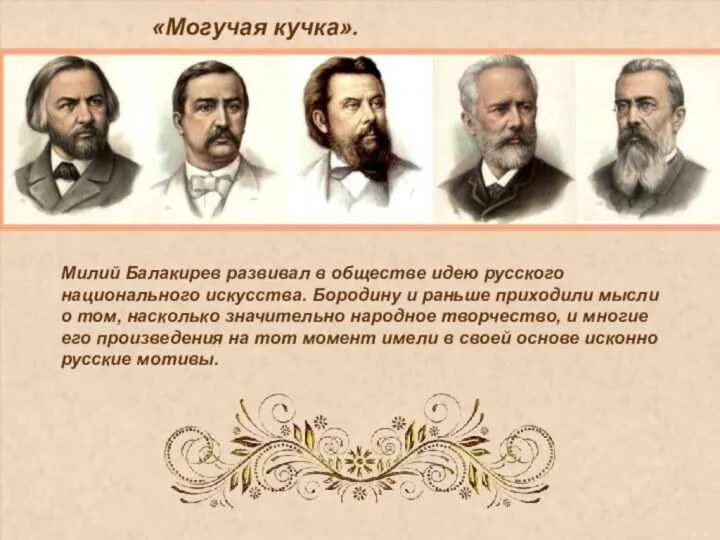 «Могучая кучка».

Милий Балакирев развивал в обществе идею русского национального искусства. Бородину и раньше приходили мысли о том, насколько значительно народное творчество, и многие его произведения на тот момент имели в своей основе исконно русские мотивы.